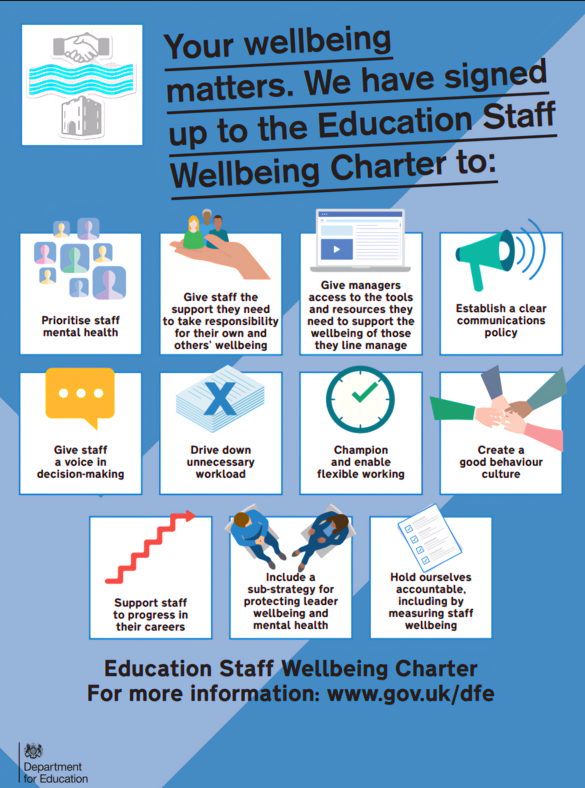 Your wellbeing matters. We have signed up to the Education Staff Wellbeing Charter to:

Prioritise staff mental health

Give staff the support they need to take responsibility for their own and others' wellbeing

Give managers access to the tools and resources they need to support the wellbeing of those they line manage

Establish a clear communications policy

Give staff a voice in decision-making

Drive down unnecessary workload

Champion and enable flexible working

Create a good behaviour culture

Support staff to progress in their careers

Include a sub-strategy for protecting leader wellbeing and mental health

Hold ourselves accountable, including by measuring staff wellbeing

Education Staff Wellbeing Charter
For more information: www.gov.uk/dfe

Department for Education